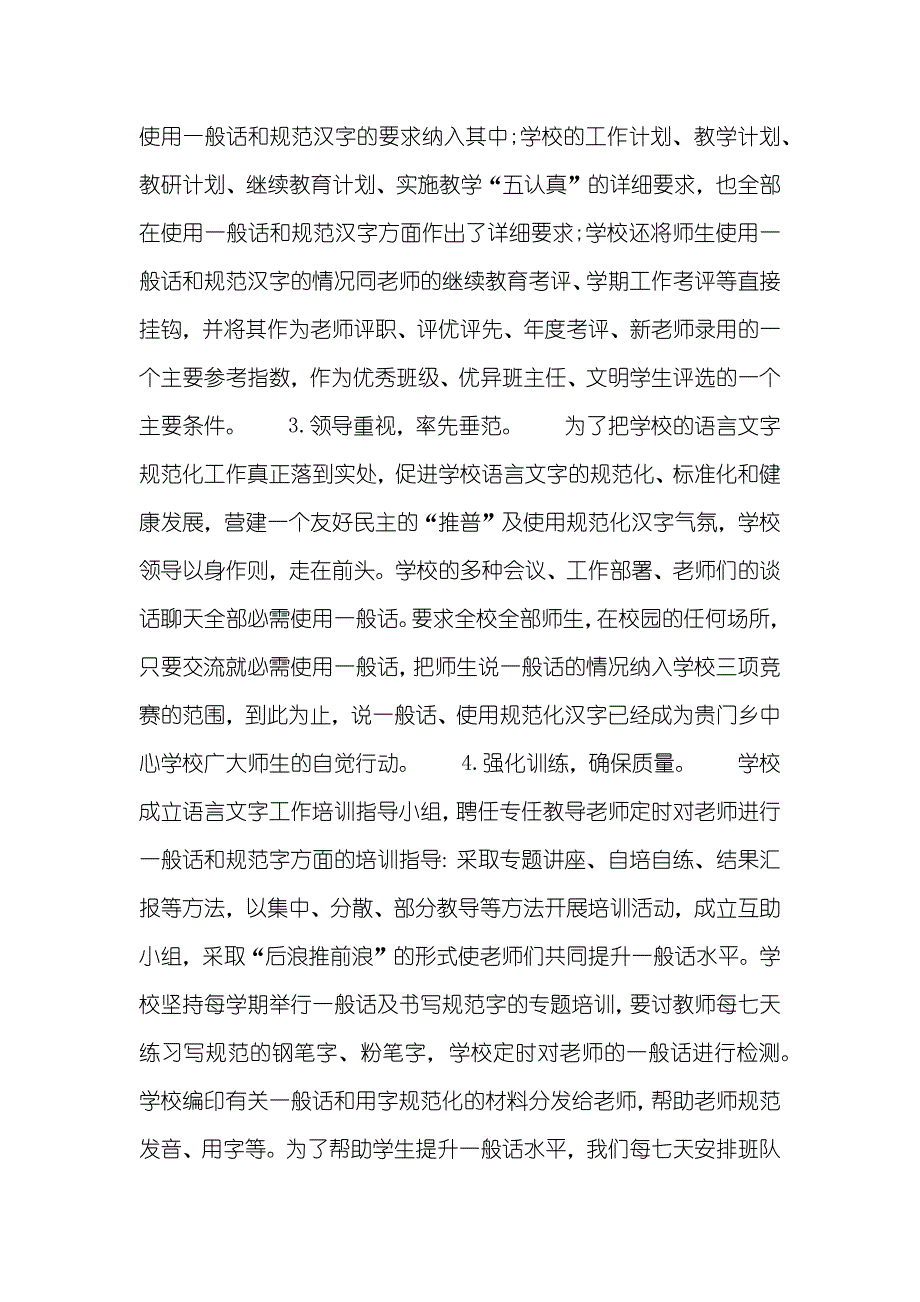 使用一般话和规范汉字的要求纳入其中;学校的工作计划、教学计划、教研计划、继续教育计划、实施教学“五认真”的详细要求，也全部在使用一般话和规范汉字方面作出了详细要求;学校还将师生使用一般话和规范汉字的情况同老师的继续教育考评、学期工作考评等直接挂钩，并将其作为老师评职、评优评先、年度考评、新老师录用的一个主要参考指数，作为优秀班级、优异班主任、文明学生评选的一个主要条件。　　3.领导重视，率先垂范。　　为了把学校的语言文字规范化工作真正落到实处，促进学校语言文字的规范化、标准化和健康发展，营建一个友好民主的“推普”及使用规范化汉字气氛，学校领导以身作则，走在前头。学校的多种会议、工作部署、老师们的谈话聊天全部必需使用一般话。要求全校全部师生，在校园的任何场所，只要交流就必需使用一般话，把师生说一般话的情况纳入学校三项竞赛的范围，到此为止，说一般话、使用规范化汉字已经成为贵门乡中心学校广大师生的自觉行动。　　4.强化训练，确保质量。　　学校成立语言文字工作培训指导小组，聘任专任教导老师定时对老师进行一般话和规范字方面的培训指导:采取专题讲座、自培自练、结果汇报等方法，以集中、分散、部分教导等方法开展培训活动，成立互助小组，采取“后浪推前浪”的形式使老师们共同提升一般话水平。学校坚持每学期举行一般话及书写规范字的专题培训，要讨教师每七天练习写规范的钢笔字、粉笔字，学校定时对老师的一般话进行检测。学校编印有关一般话和用字规范化的材料分发给老师，帮助老师规范发音、用字等。为了帮助学生提升一般话水平，我们每七天安排班队